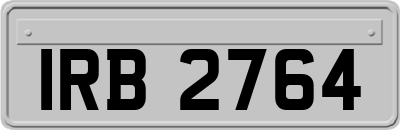 IRB 2764